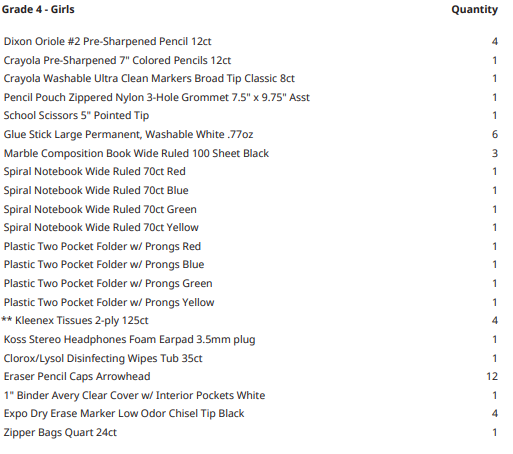 | Grade 4 - Girls | Quantity |
|---|---|
| Dixon Oriole #2 Pre-Sharpened Pencil 12ct | 4 |
| Crayola Pre-Sharpened 7" Colored Pencils 12ct | 1 |
| Crayola Washable Ultra Clean Markers Broad Tip Classic 8ct | 1 |
| Pencil Pouch Zippered Nylon 3-Hole Grommet 7.5" x 9.75" Asst | 1 |
| School Scissors 5" Pointed Tip | 1 |
| Glue Stick Large Permanent, Washable White .77oz | 6 |
| Marble Composition Book Wide Ruled 100 Sheet Black | 3 |
| Spiral Notebook Wide Ruled 70ct Red | 1 |
| Spiral Notebook Wide Ruled 70ct Blue | 1 |
| Spiral Notebook Wide Ruled 70ct Green | 1 |
| Spiral Notebook Wide Ruled 70ct Yellow | 1 |
| Plastic Two Pocket Folder w/ Prongs Red | 1 |
| Plastic Two Pocket Folder w/ Prongs Blue | 1 |
| Plastic Two Pocket Folder w/ Prongs Green | 1 |
| Plastic Two Pocket Folder w/ Prongs Yellow | 1 |
| ** Kleenex Tissues 2-ply 125ct | 4 |
| Koss Stereo Headphones Foam Earpad 3.5mm plug | 1 |
| Clorox/Lysol Disinfecting Wipes Tub 35ct | 1 |
| Eraser Pencil Caps Arrowhead | 12 |
| 1" Binder Avery Clear Cover w/ Interior Pockets White | 1 |
| Expo Dry Erase Marker Low Odor Chisel Tip Black | 4 |
| Zipper Bags Quart 24ct | 1 |